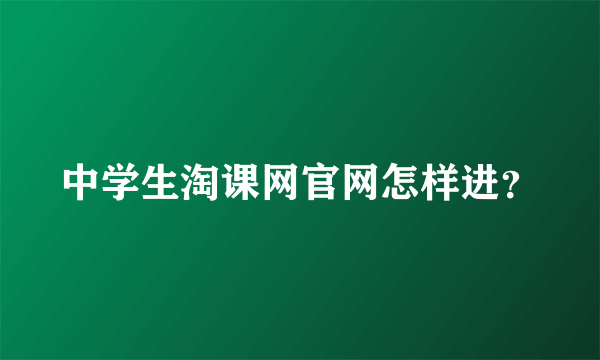 中学生淘课网官网怎样进?